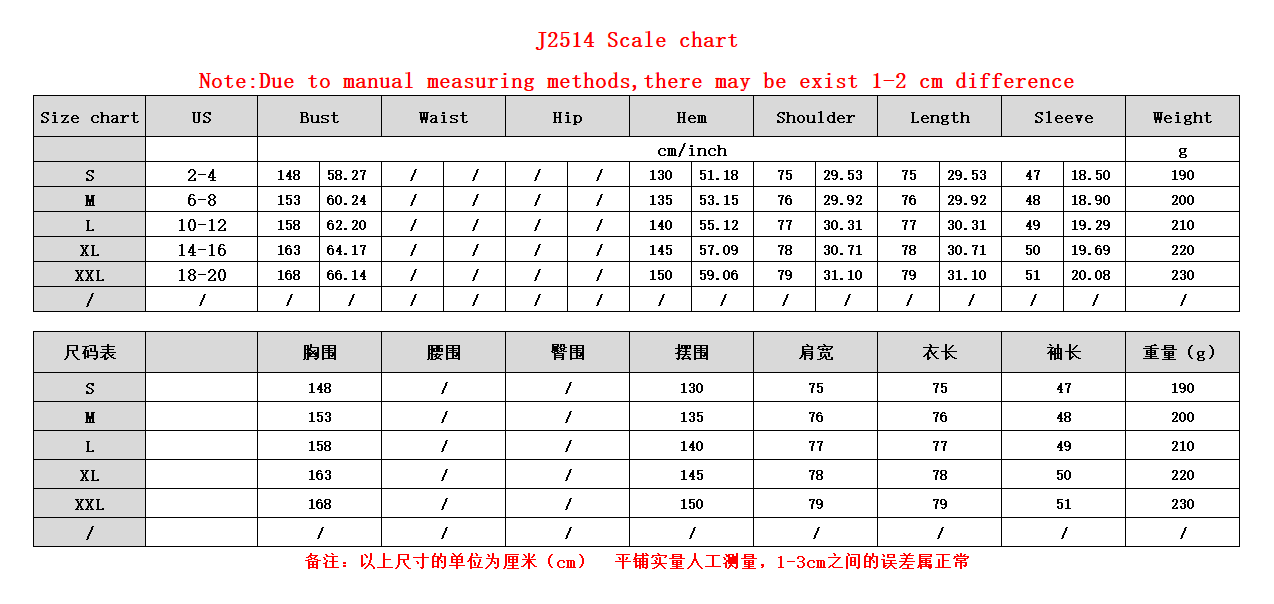 J2514 Scale chart

Note:Due to manual measuring methods,there may be exist 1-2 cm difference

| Size chart | US | Bust | | Waist | | Hip | | Hem | | Shoulder | | Length | | Sleeve | | Weight |
|---|---|---|---|---|---|---|---|---|---|---|---|---|---|---|---|---|
| | | cm/inch | | | | | | | | | | | | | | g |
| S | 2-4 | 148 | 58.27 | / | / | / | / | 130 | 51.18 | 75 | 29.53 | 75 | 29.53 | 47 | 18.50 | 190 |
| M | 6-8 | 153 | 60.24 | / | / | / | / | 135 | 53.15 | 76 | 29.92 | 76 | 29.92 | 48 | 18.90 | 200 |
| L | 10-12 | 158 | 62.20 | / | / | / | / | 140 | 55.12 | 77 | 30.31 | 77 | 30.31 | 49 | 19.29 | 210 |
| XL | 14-16 | 163 | 64.17 | / | / | / | / | 145 | 57.09 | 78 | 30.71 | 78 | 30.71 | 50 | 19.69 | 220 |
| XXL | 18-20 | 168 | 66.14 | / | / | / | / | 150 | 59.06 | 79 | 31.10 | 79 | 31.10 | 51 | 20.08 | 230 |
| / | / | / | / | / | / | / | / | / | / | / | / | / | / | / | / | / |

| 尺码表 | | 胸围 | 腰围 | 臀围 | 摆围 | 肩宽 | 衣长 | 袖长 | 重量（g） |
|---|---|---|---|---|---|---|---|---|---|
| S | | 148 | / | / | 130 | 75 | 75 | 47 | 190 |
| M | | 153 | / | / | 135 | 76 | 76 | 48 | 200 |
| L | | 158 | / | / | 140 | 77 | 77 | 49 | 210 |
| XL | | 163 | / | / | 145 | 78 | 78 | 50 | 220 |
| XXL | | 168 | / | / | 150 | 79 | 79 | 51 | 230 |
| / | | / | / | / | / | / | / | / | / |

备注：以上尺寸的单位为厘米（cm） 平铺实量人工测量，1-3cm之间的误差属正常